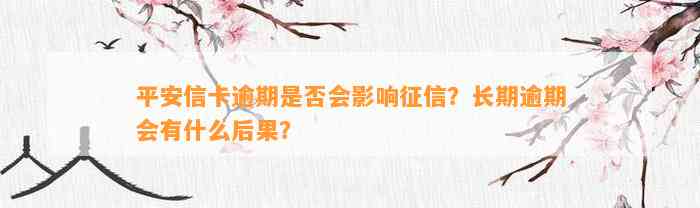 平安信卡逾期是否会影响征信？长期逾期会有什么后果？